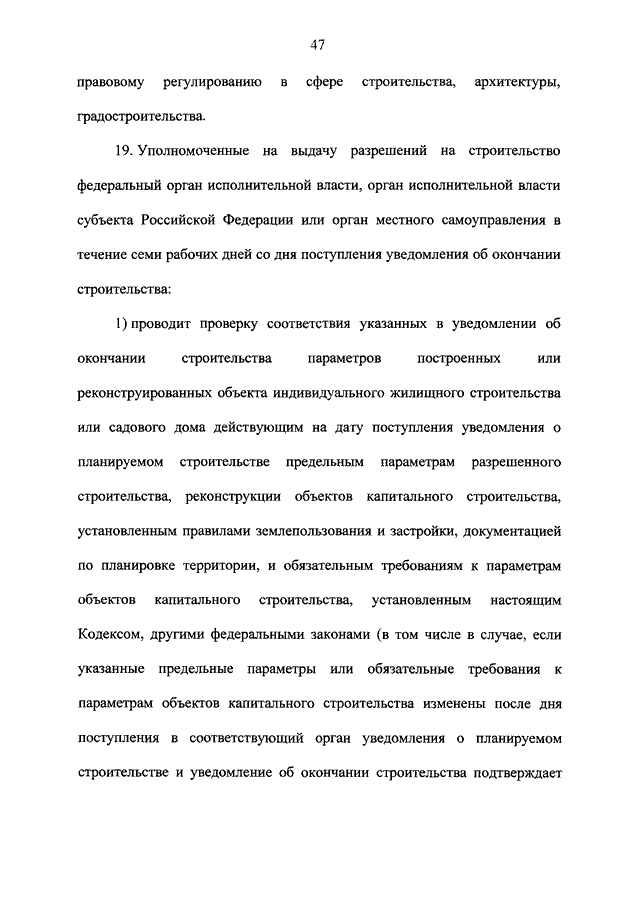 47

правовому регулированию в сфере строительства, архитектуры, градостроительства.

19. Уполномоченные на выдачу разрешений на строительство федеральный орган исполнительной власти, орган исполнительной власти субъекта Российской Федерации или орган местного самоуправления в течение семи рабочих дней со дня поступления уведомления об окончании строительства:

1) проводит проверку соответствия указанных в уведомлении об окончании строительства параметров построенных или реконструированных объекта индивидуального жилищного строительства или садового дома действующим на дату поступления уведомления о планируемом строительстве предельным параметрам разрешенного строительства, реконструкции объектов капитального строительства, установленным правилами землепользования и застройки, документацией по планировке территории, и обязательным требованиям к параметрам объектов капитального строительства, установленным настоящим Кодексом, другими федеральными законами (в том числе в случае, если указанные предельные параметры или обязательные требования к параметрам объектов капитального строительства изменены после дня поступления в соответствующий орган уведомления о планируемом строительстве и уведомление об окончании строительства подтверждает